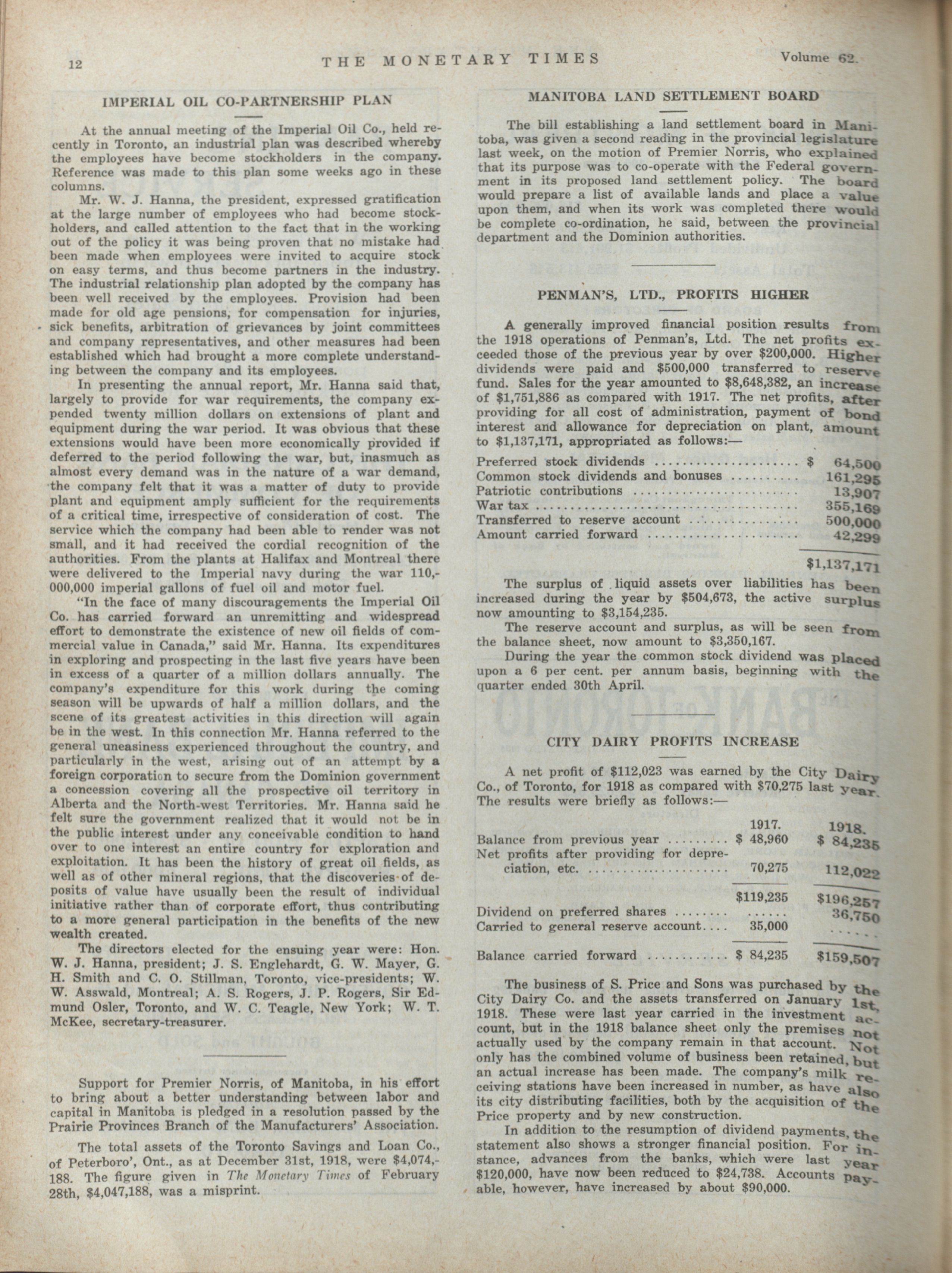 12 THE MONETARY TIMES Volume 62.

IMPERIAL OIL CO-PARTNERSHIP PLAN

At the annual meeting of the Imperial Oil Co., held recently in Toronto, an industrial plan was described whereby the employees have become stockholders in the company. Reference was made to this plan some weeks ago in these columns.

Mr. W. J. Hanna, the president, expressed gratification at the large number of employees who had become stockholders, and called attention to the fact that in the working out of the policy it was being proven that no mistake had been made when employees were invited to acquire stock on easy terms, and thus become partners in the industry. The industrial relationship plan adopted by the company has been well received by the employees. Provision had been made for old age pensions, for compensation for injuries, sick benefits, arbitration of grievances by joint committees and company representatives, and other measures had been established which had brought a more complete understanding between the company and its employees.

In presenting the annual report, Mr. Hanna said that, largely to provide for war requirements, the company expended twenty million dollars on extensions of plant and equipment during the war period. It was obvious that these extensions would have been more economically provided if deferred to the period following the war, but, inasmuch as almost every demand was in the nature of a war demand, the company felt that it was a matter of duty to provide plant and equipment amply sufficient for the requirements of a critical time, irrespective of consideration of cost. The service which the company had been able to render was not small, and it had received the cordial recognition of the authorities. From the plants at Halifax and Montreal there were delivered to the Imperial navy during the war 110,000,000 imperial gallons of fuel oil and motor fuel.

"In the face of many discouragements the Imperial Oil Co. has carried forward an unremitting and widespread effort to demonstrate the existence of new oil fields of commercial value in Canada," said Mr. Hanna. Its expenditures in exploring and prospecting in the last five years have been in excess of a quarter of a million dollars annually. The company's expenditure for this work during the coming season will be upwards of half a million dollars, and the scene of its greatest activities in this direction will again be in the west. In this connection Mr. Hanna referred to the general uneasiness experienced throughout the country, and particularly in the west, arising out of an attempt by a foreign corporation to secure from the Dominion government a concession covering all the prospective oil territory in Alberta and the North-west Territories. Mr. Hanna said he felt sure the government realized that it would not be in the public interest under any conceivable condition to hand over to one interest an entire country for exploration and exploitation. It has been the history of great oil fields, as well as of other mineral regions, that the discoveries of deposits of value have usually been the result of individual initiative rather than of corporate effort, thus contributing to a more general participation in the benefits of the new wealth created.

The directors elected for the ensuing year were: Hon. W. J. Hanna, president; J. S. Englehardt, G. W. Mayer, G. H. Smith and C. O. Stillman, Toronto, vice-presidents; W. W. Asswald, Montreal; A. S. Rogers, J. P. Rogers, Sir Edmund Osler, Toronto, and W. C. Teagle, New York; W. T. McKee, secretary-treasurer.

Support for Premier Norris, of Manitoba, in his effort to bring about a better understanding between labor and capital in Manitoba is pledged in a resolution passed by the Prairie Provinces Branch of the Manufacturers' Association.

The total assets of the Toronto Savings and Loan Co., of Peterboro', Ont., as at December 31st, 1918, were $4,074,188. The figure given in The Monetary Times of February 28th, $4,047,188, was a misprint.

MANITOBA LAND SETTLEMENT BOARD

The bill establishing a land settlement board in Manitoba, was given a second reading in the provincial legislature last week, on the motion of Premier Norris, who explained that its purpose was to co-operate with the Federal government in its proposed land settlement policy. The board would prepare a list of available lands and place a value upon them, and when its work was completed there would be complete co-ordination, he said, between the provincial department and the Dominion authorities.

PENMAN'S, LTD., PROFITS HIGHER

A generally improved financial position results from the 1918 operations of Penman's, Ltd. The net profits exceeded those of the previous year by over $200,000. Higher dividends were paid and $500,000 transferred to reserve fund. Sales for the year amounted to $8,648,382, an increase of $1,751,886 as compared with 1917. The net profits, after providing for all cost of administration, payment of bond interest and allowance for depreciation on plant, amount to $1,137,171, appropriated as follows:—

| | |
|---|---|
| Preferred stock dividends | $ 64,500 |
| Common stock dividends and bonuses | 161,295 |
| Patriotic contributions | 13,907 |
| War tax | 355,169 |
| Transferred to reserve account | 500,000 |
| Amount carried forward | 42,299 |
| | $1,137,171 |

The surplus of liquid assets over liabilities has been increased during the year by $504,673, the active surplus now amounting to $3,154,235.

The reserve account and surplus, as will be seen from the balance sheet, now amount to $3,350,167.

During the year the common stock dividend was placed upon a 6 per cent. per annum basis, beginning with the quarter ended 30th April.

CITY DAIRY PROFITS INCREASE

A net profit of $112,023 was earned by the City Dairy Co., of Toronto, for 1918 as compared with $70,275 last year. The results were briefly as follows:—

| | 1917. | 1918. |
|---|---|---|
| Balance from previous year | $ 48,960 | $ 84,235 |
| Net profits after providing for depreciation, etc. | 70,275 | 112,022 |
| | $119,235 | $196,257 |
| Dividend on preferred shares | ...... | 36,750 |
| Carried to general reserve account | 35,000 | ...... |
| Balance carried forward | $ 84,235 | $159,507 |

The business of S. Price and Sons was purchased by the City Dairy Co. and the assets transferred on January 1st, 1918. These were last year carried in the investment account, but in the 1918 balance sheet only the premises not actually used by the company remain in that account. Not only has the combined volume of business been retained, but an actual increase has been made. The company's milk receiving stations have been increased in number, as have also its city distributing facilities, both by the acquisition of the Price property and by new construction.

In addition to the resumption of dividend payments, the statement also shows a stronger financial position. For instance, advances from the banks, which were last year $120,000, have now been reduced to $24,738. Accounts payable, however, have increased by about $90,000.